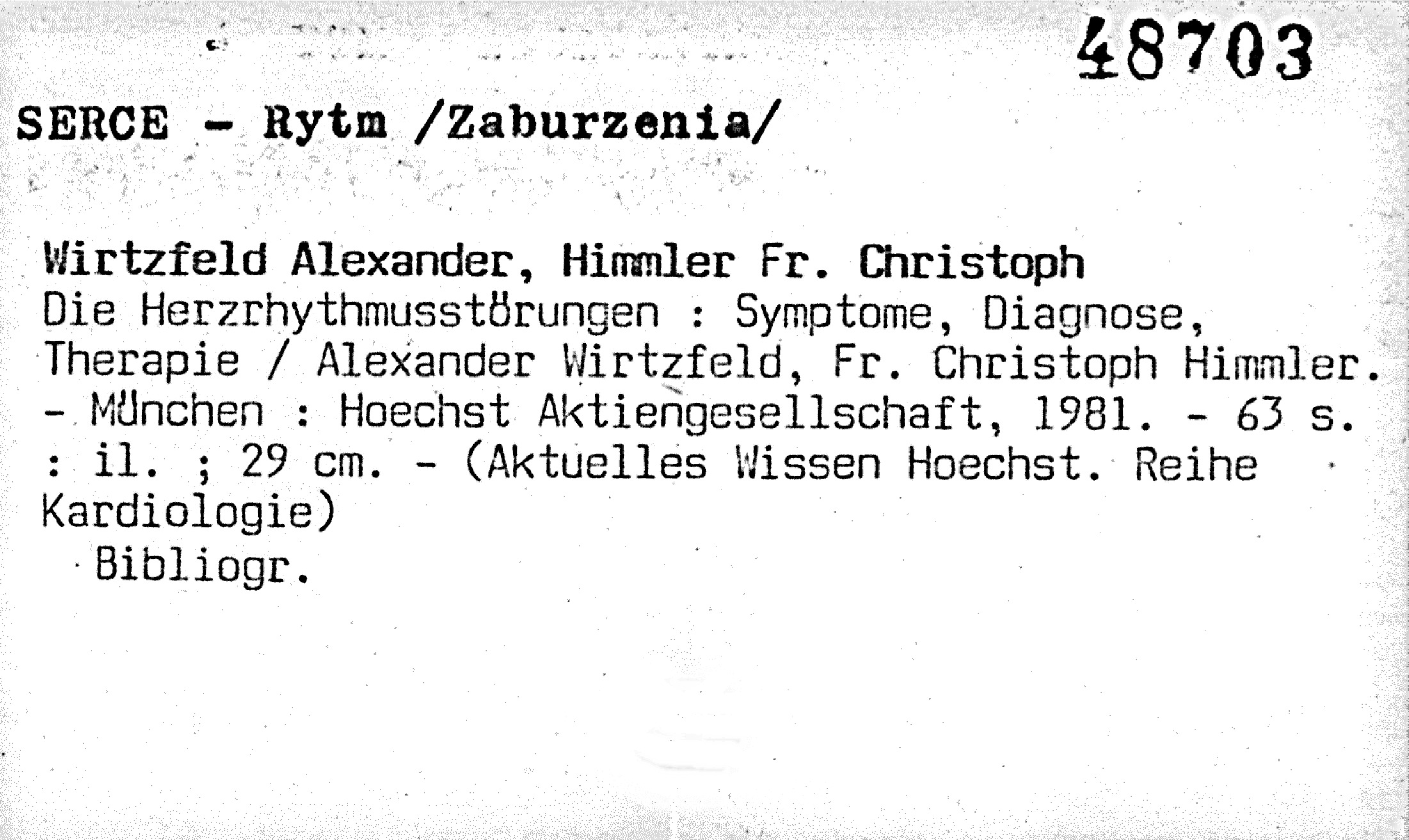 48703

SERCE - Rytm /Zaburzenia/

Wirtzfeld Alexander, Himmler Fr. Christoph
Die Herzrhythmusstörungen : Symptome, Diagnose, Therapie / Alexander Wirtzfeld, Fr. Christoph Himmler. - München : Hoechst Aktiengesellschaft, 1981. - 63 s. : il. ; 29 cm. - (Aktuelles Wissen Hoechst. Reihe Kardiologie)
Bibliogr.